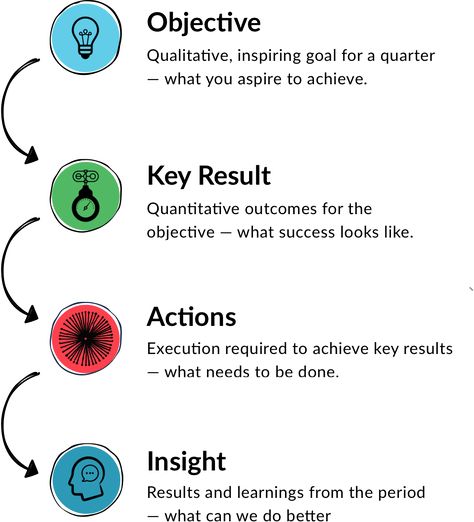 Objective

Qualitative, inspiring goal for a quarter — what you aspire to achieve.

Key Result

Quantitative outcomes for the objective — what success looks like.

Actions

Execution required to achieve key results — what needs to be done.

Insight

Results and learnings from the period — what can we do better